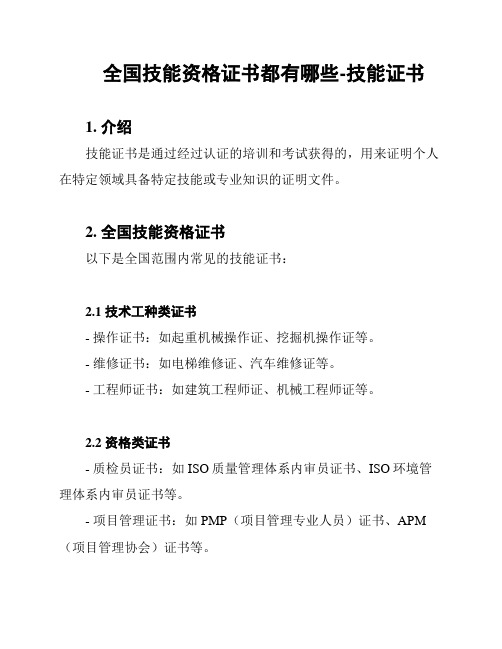 全国技能资格证书都有哪些-技能证书

1. 介绍

技能证书是通过经过认证的培训和考试获得的，用来证明个人在特定领域具备特定技能或专业知识的证明文件。

2. 全国技能资格证书

以下是全国范围内常见的技能证书：

2.1 技术工种类证书

- 操作证书：如起重机械操作证、挖掘机操作证等。

- 维修证书：如电梯维修证、汽车维修证等。

- 工程师证书：如建筑工程师证、机械工程师证等。

2.2 资格类证书

- 质检员证书：如 ISO 质量管理体系内审员证书、ISO 环境管理体系内审员证书等。

- 项目管理证书：如 PMP（项目管理专业人员）证书、APM（项目管理协会）证书等。